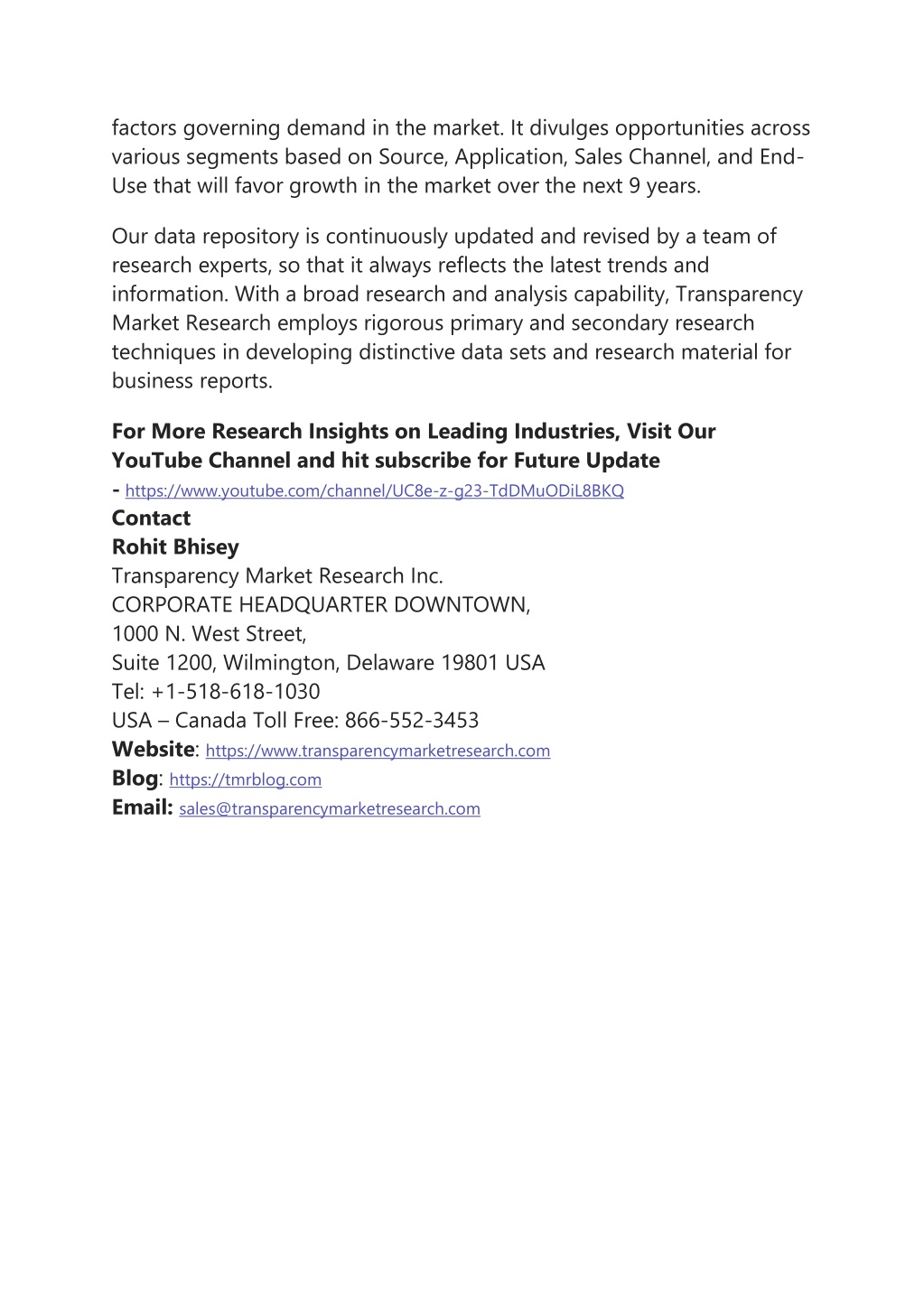 factors governing demand in the market. It divulges opportunities across various segments based on Source, Application, Sales Channel, and End-Use that will favor growth in the market over the next 9 years.

Our data repository is continuously updated and revised by a team of research experts, so that it always reflects the latest trends and information. With a broad research and analysis capability, Transparency Market Research employs rigorous primary and secondary research techniques in developing distinctive data sets and research material for business reports.

For More Research Insights on Leading Industries, Visit Our YouTube Channel and hit subscribe for Future Update - https://www.youtube.com/channel/UC8e-z-g23-TdDMuODiL8BKQ
Contact
Rohit Bhisey
Transparency Market Research Inc.
CORPORATE HEADQUARTER DOWNTOWN,
1000 N. West Street,
Suite 1200, Wilmington, Delaware 19801 USA
Tel: +1-518-618-1030
USA – Canada Toll Free: 866-552-3453
Website: https://www.transparencymarketresearch.com
Blog: https://tmrblog.com
Email: sales@transparencymarketresearch.com